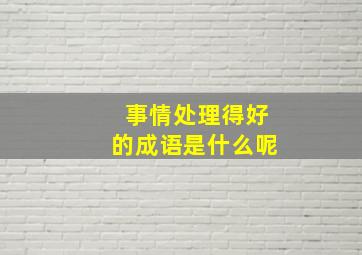 事情处理得好
的成语是什么呢